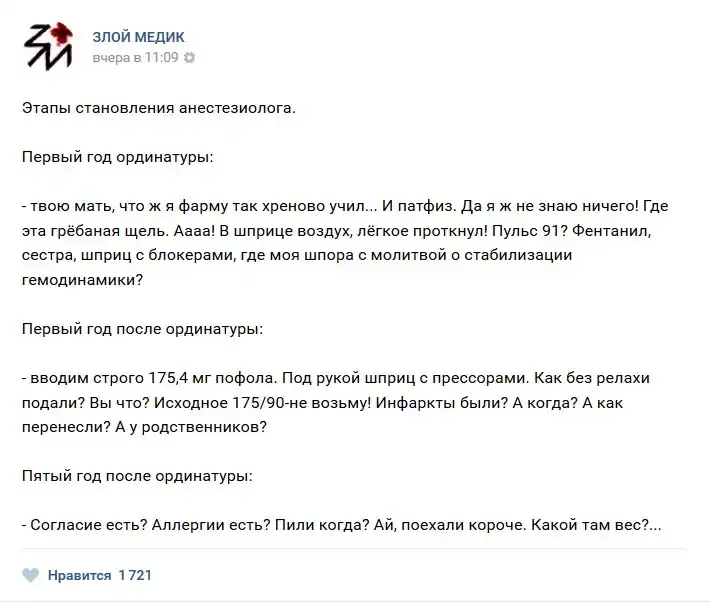 ЗЛОЙ МЕДИК
вчера в 11:09

Этапы становления анестезиолога.

Первый год ординатуры:

- твою мать, что ж я фарму так хреново учил... И патфиз. Да я ж не знаю ничего! Где эта грёбаная щель. Аааа! В шприце воздух, лёгкое проткнул! Пульс 91? Фентанил, сестра, шприц с блокерами, где моя шпора с молитвой о стабилизации гемодинамики?

Первый год после ординатуры:

- вводим строго 175,4 мг пофола. Под рукой шприц с прессорами. Как без релахи подали? Вы что? Исходное 175/90-не возьму! Инфаркты были? А когда? А как перенесли? А у родственников?

Пятый год после ординатуры:

- Согласие есть? Аллергии есть? Пили когда? Ай, поехали короче. Какой там вес?...

Нравится 1 721